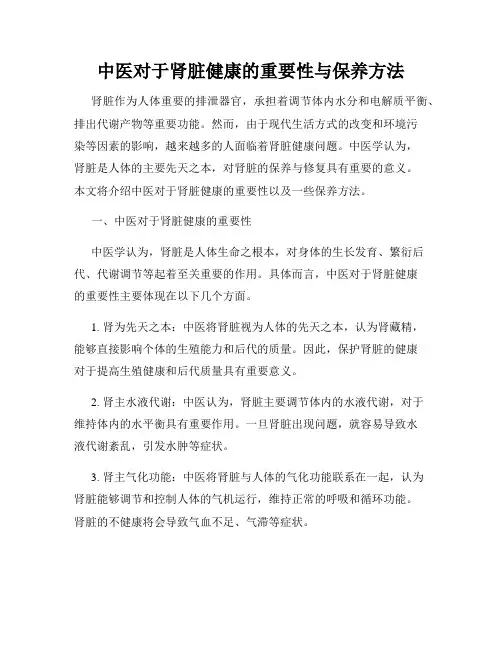 中医对于肾脏健康的重要性与保养方法

肾脏作为人体重要的排泄器官，承担着调节体内水分和电解质平衡、排出代谢产物等重要功能。然而，由于现代生活方式的改变和环境污染等因素的影响，越来越多的人面临着肾脏健康问题。中医学认为，肾脏是人体的主要先天之本，对肾脏的保养与修复具有重要的意义。本文将介绍中医对于肾脏健康的重要性以及一些保养方法。

一、中医对于肾脏健康的重要性

中医学认为，肾脏是人体生命之根本，对身体的生长发育、繁衍后代、代谢调节等起着至关重要的作用。具体而言，中医对于肾脏健康的重要性主要体现在以下几个方面。

1. 肾为先天之本：中医将肾脏视为人体的先天之本，认为肾藏精，能够直接影响个体的生殖能力和后代的质量。因此，保护肾脏的健康对于提高生殖健康和后代质量具有重要意义。

2. 肾主水液代谢：中医认为，肾脏主要调节体内的水液代谢，对于维持体内的水平衡具有重要作用。一旦肾脏出现问题，就容易导致水液代谢紊乱，引发水肿等症状。

3. 肾主气化功能：中医将肾脏与人体的气化功能联系在一起，认为肾脏能够调节和控制人体的气机运行，维持正常的呼吸和循环功能。肾脏的不健康将会导致气血不足、气滞等症状。